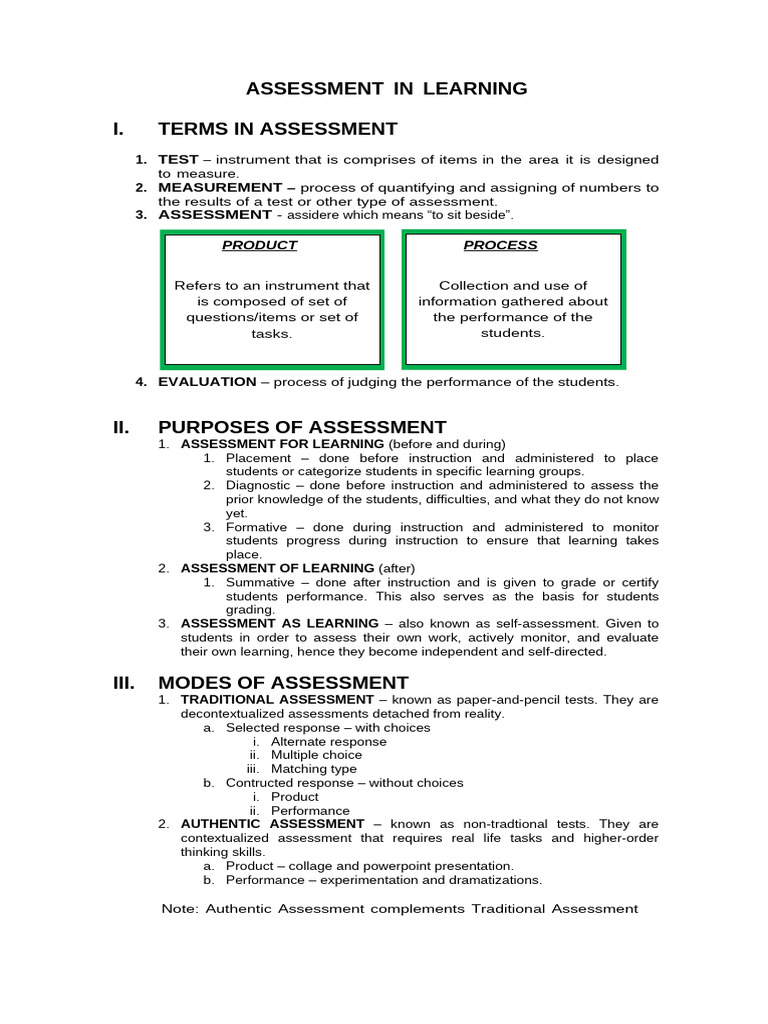 ASSESSMENT IN LEARNING

I. TERMS IN ASSESSMENT

1. TEST – instrument that is comprises of items in the area it is designed to measure.
2. MEASUREMENT – process of quantifying and assigning of numbers to the results of a test or other type of assessment.
3. ASSESSMENT - assidere which means "to sit beside".

PRODUCT

Refers to an instrument that is composed of set of questions/items or set of tasks.

PROCESS

Collection and use of information gathered about the performance of the students.

4. EVALUATION – process of judging the performance of the students.

II. PURPOSES OF ASSESSMENT
1. ASSESSMENT FOR LEARNING (before and during)
1. Placement – done before instruction and administered to place students or categorize students in specific learning groups.
2. Diagnostic – done before instruction and administered to assess the prior knowledge of the students, difficulties, and what they do not know yet.
3. Formative – done during instruction and administered to monitor students progress during instruction to ensure that learning takes place.
2. ASSESSMENT OF LEARNING (after)
1. Summative – done after instruction and is given to grade or certify students performance. This also serves as the basis for students grading.
3. ASSESSMENT AS LEARNING – also known as self-assessment. Given to students in order to assess their own work, actively monitor, and evaluate their own learning, hence they become independent and self-directed.

III. MODES OF ASSESSMENT
1. TRADITIONAL ASSESSMENT – known as paper-and-pencil tests. They are decontextualized assessments detached from reality.
a. Selected response – with choices
i. Alternate response
ii. Multiple choice
iii. Matching type
b. Contructed response – without choices
i. Product
ii. Performance
2. AUTHENTIC ASSESSMENT – known as non-tradtional tests. They are contextualized assessment that requires real life tasks and higher-order thinking skills.
a. Product – collage and powerpoint presentation.
b. Performance – experimentation and dramatizations.

Note: Authentic Assessment complements Traditional Assessment